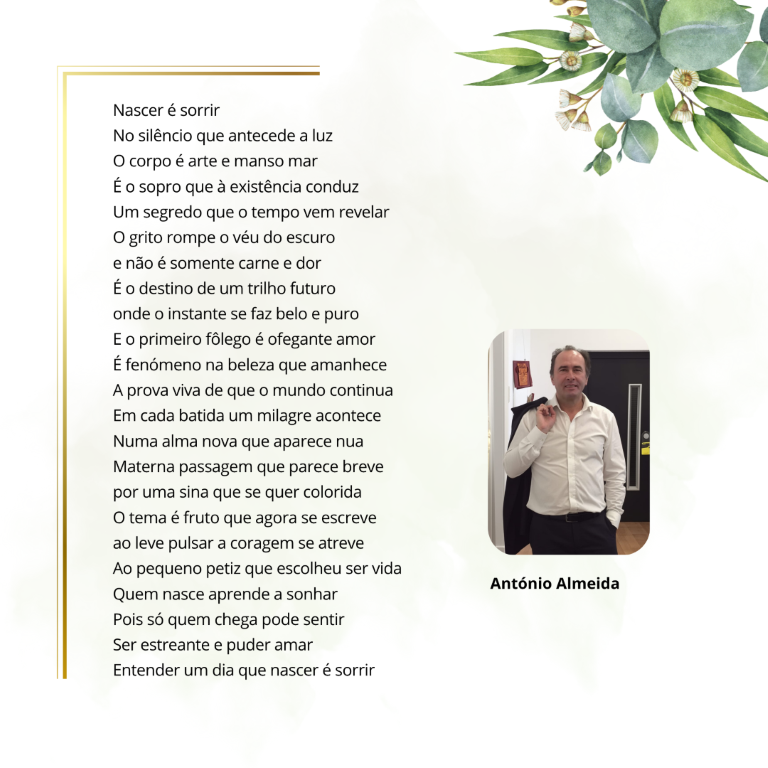 Nascer é sorrir
No silêncio que antecede a luz
O corpo é arte e manso mar
É o sopro que à existência conduz
Um segredo que o tempo vem revelar
O grito rompe o véu do escuro
e não é somente carne e dor
É o destino de um trilho futuro
onde o instante se faz belo e puro
E o primeiro fôlego é ofegante amor
É fenómeno na beleza que amanhece
A prova viva de que o mundo continua
Em cada batida um milagre acontece
Numa alma nova que aparece nua
Materna passagem que parece breve
por uma sina que se quer colorida
O tema é fruto que agora se escreve
ao leve pulsar a coragem se atreve
Ao pequeno petiz que escolheu ser vida
Quem nasce aprende a sonhar
Pois só quem chega pode sentir
Ser estreante e puder amar
Entender um dia que nascer é sorrir

António Almeida